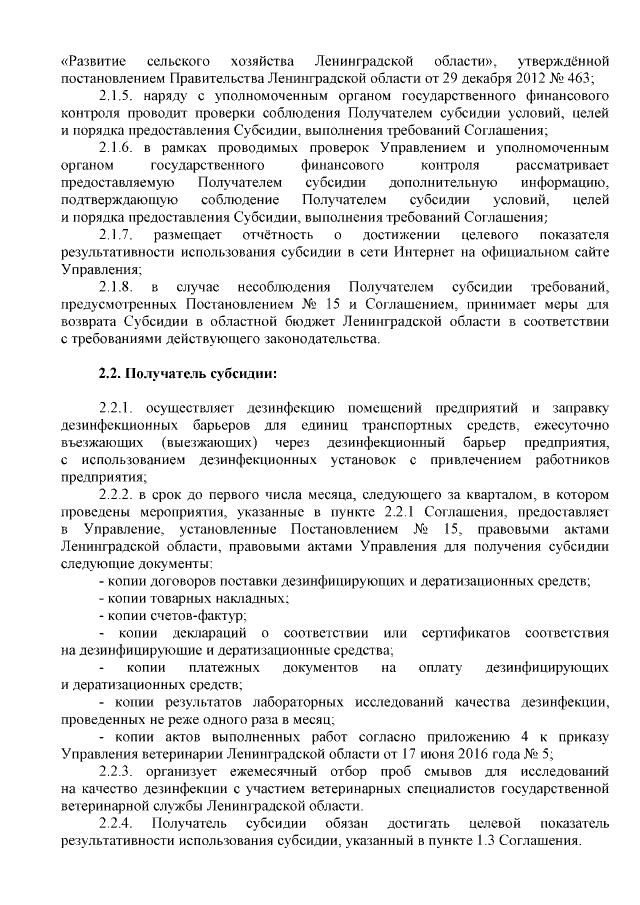 «Развитие сельского хозяйства Ленинградской области», утверждённой постановлением Правительства Ленинградской области от 29 декабря 2012 № 463;

2.1.5. наряду с уполномоченным органом государственного финансового контроля проводит проверки соблюдения Получателем субсидии условий, целей и порядка предоставления Субсидии, выполнения требований Соглашения;

2.1.6. в рамках проводимых проверок Управлением и уполномоченным органом государственного финансового контроля рассматривает предоставляемую Получателем субсидии дополнительную информацию, подтверждающую соблюдение Получателем субсидии условий, целей и порядка предоставления Субсидии, выполнения требований Соглашения;

2.1.7. размещает отчётность о достижении целевого показателя результативности использования субсидии в сети Интернет на официальном сайте Управления;

2.1.8. в случае несоблюдения Получателем субсидии требований, предусмотренных Постановлением № 15 и Соглашением, принимает меры для возврата Субсидии в областной бюджет Ленинградской области в соответствии с требованиями действующего законодательства.

2.2. Получатель субсидии:

2.2.1. осуществляет дезинфекцию помещений предприятий и заправку дезинфекционных барьеров для единиц транспортных средств, ежесуточно въезжающих (выезжающих) через дезинфекционный барьер предприятия, с использованием дезинфекционных установок с привлечением работников предприятия;

2.2.2. в срок до первого числа месяца, следующего за кварталом, в котором проведены мероприятия, указанные в пункте 2.2.1 Соглашения, предоставляет в Управление, установленные Постановлением № 15, правовыми актами Ленинградской области, правовыми актами Управления для получения субсидии следующие документы:

- копии договоров поставки дезинфицирующих и дератизационных средств;

- копии товарных накладных;

- копии счетов-фактур;

- копии деклараций о соответствии или сертификатов соответствия на дезинфицирующие и дератизационные средства;

- копии платежных документов на оплату дезинфицирующих и дератизационных средств;

- копии результатов лабораторных исследований качества дезинфекции, проведенных не реже одного раза в месяц;

- копии актов выполненных работ согласно приложению 4 к приказу Управления ветеринарии Ленинградской области от 17 июня 2016 года № 5;

2.2.3. организует ежемесячный отбор проб смывов для исследований на качество дезинфекции с участием ветеринарных специалистов государственной ветеринарной службы Ленинградской области.

2.2.4. Получатель субсидии обязан достигать целевой показатель результативности использования субсидии, указанный в пункте 1.3 Соглашения.